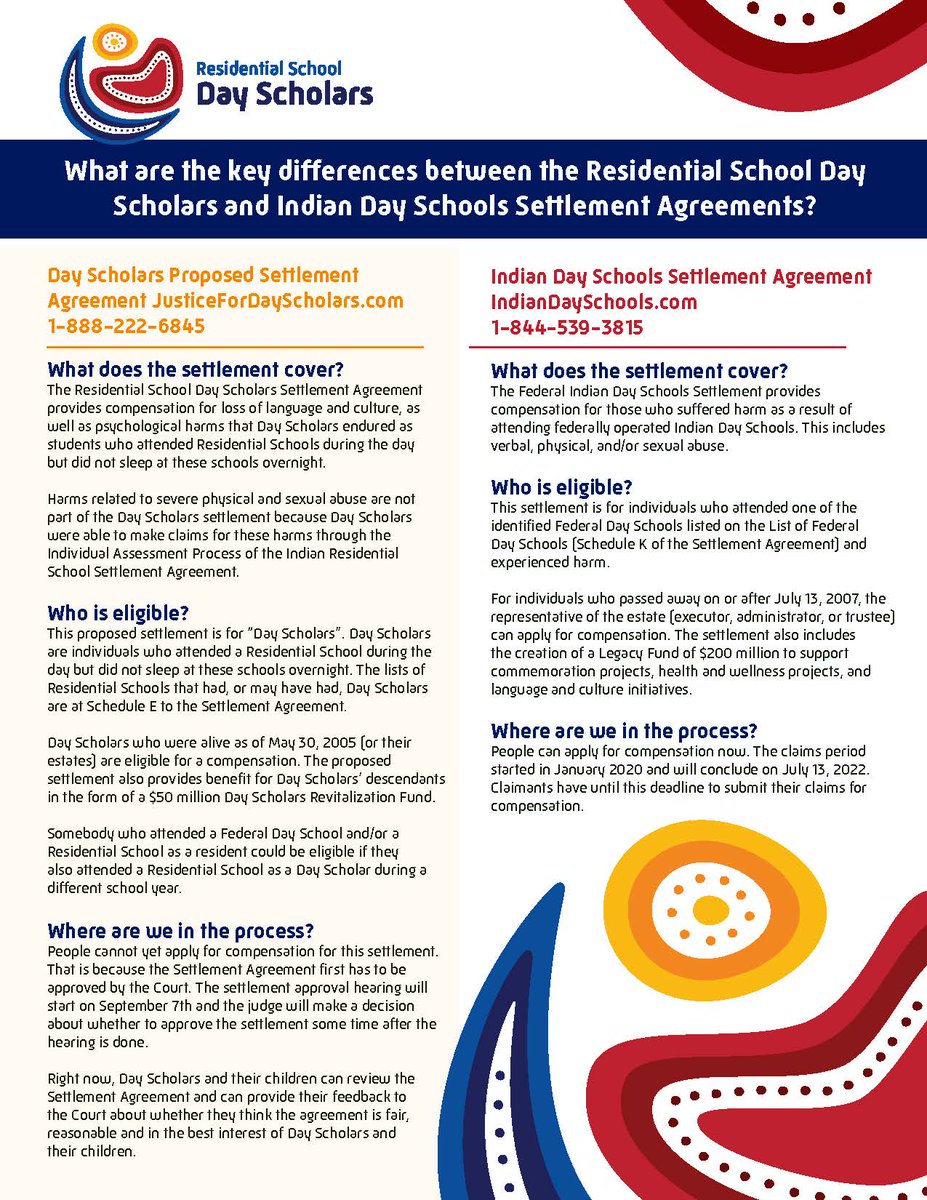 Residential School
Day Scholars

What are the key differences between the Residential School Day Scholars and Indian Day Schools Settlement Agreements?

Day Scholars Proposed Settlement Agreement JusticeForDayScholars.com
1-888-222-6845

What does the settlement cover?
The Residential School Day Scholars Settlement Agreement provides compensation for loss of language and culture, as well as psychological harms that Day Scholars endured as students who attended Residential Schools during the day but did not sleep at these schools overnight.

Harms related to severe physical and sexual abuse are not part of the Day Scholars settlement because Day Scholars were able to make claims for these harms through the Individual Assessment Process of the Indian Residential School Settlement Agreement.

Who is eligible?
This proposed settlement is for "Day Scholars". Day Scholars are individuals who attended a Residential School during the day but did not sleep at these schools overnight. The lists of Residential Schools that had, or may have had, Day Scholars are at Schedule E to the Settlement Agreement.

Day Scholars who were alive as of May 30, 2005 (or their estates) are eligible for a compensation. The proposed settlement also provides benefit for Day Scholars' descendants in the form of a $50 million Day Scholars Revitalization Fund.

Somebody who attended a Federal Day School and/or a Residential School as a resident could be eligible if they also attended a Residential School as a Day Scholar during a different school year.

Where are we in the process?
People cannot yet apply for compensation for this settlement. That is because the Settlement Agreement first has to be approved by the Court. The settlement approval hearing will start on September 7th and the judge will make a decision about whether to approve the settlement some time after the hearing is done.

Right now, Day Scholars and their children can review the Settlement Agreement and can provide their feedback to the Court about whether they think the agreement is fair, reasonable and in the best interest of Day Scholars and their children.

Indian Day Schools Settlement Agreement
IndianDaySchools.com
1-844-539-3815

What does the settlement cover?
The Federal Indian Day Schools Settlement provides compensation for those who suffered harm as a result of attending federally operated Indian Day Schools. This includes verbal, physical, and/or sexual abuse.

Who is eligible?
This settlement is for individuals who attended one of the identified Federal Day Schools listed on the List of Federal Day Schools (Schedule K of the Settlement Agreement) and experienced harm.

For individuals who passed away on or after July 13, 2007, the representative of the estate (executor, administrator, or trustee) can apply for compensation. The settlement also includes the creation of a Legacy Fund of $200 million to support commemoration projects, health and wellness projects, and language and culture initiatives.

Where are we in the process?
People can apply for compensation now. The claims period started in January 2020 and will conclude on July 13, 2022. Claimants have until this deadline to submit their claims for compensation.